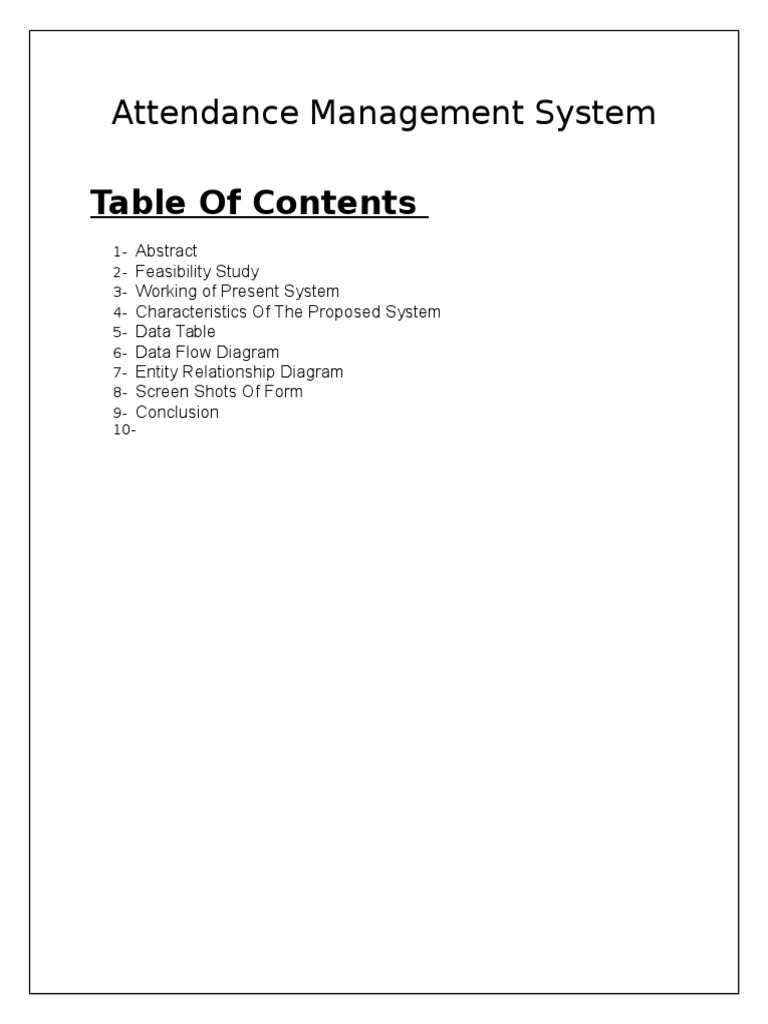 Attendance Management System

Table Of Contents

1- Abstract
2- Feasibility Study
3- Working of Present System
4- Characteristics Of The Proposed System
5- Data Table
6- Data Flow Diagram
7- Entity Relationship Diagram
8- Screen Shots Of Form
9- Conclusion
10-